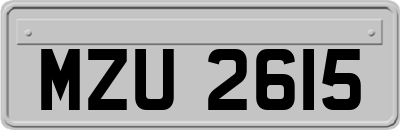 MZU 2615